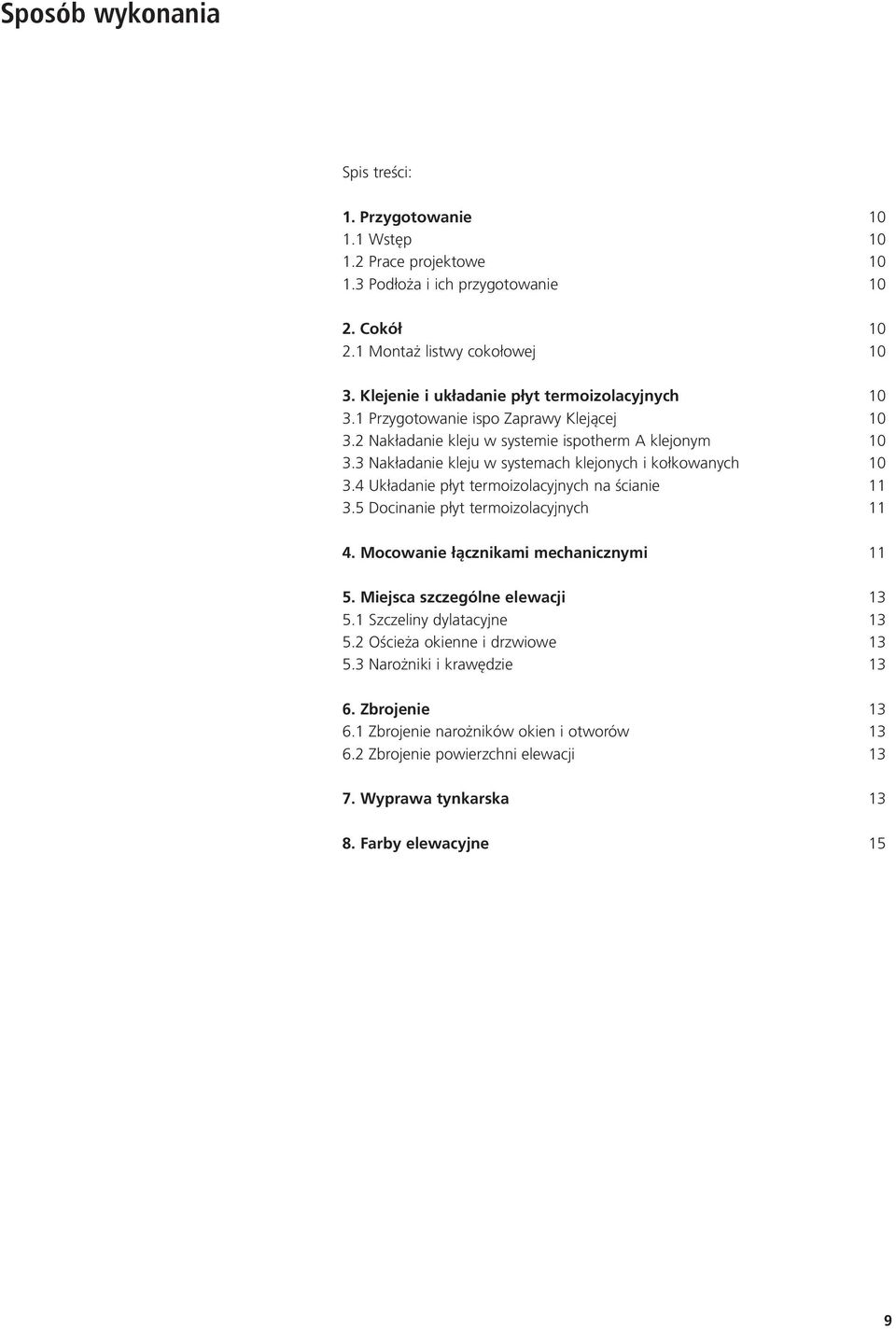 Sposób wykonania

Spis treści:

1. Przygotowanie 10
1.1 Wstęp 10
1.2 Prace projektowe 10
1.3 Podłoża i ich przygotowanie 10

2. Cokół 10
2.1 Montaż listwy cokołowej 10

3. Klejenie i układanie płyt termoizolacyjnych 10
3.1 Przygotowanie ispo Zaprawy Klejącej 10
3.2 Nakładanie kleju w systemie ispotherm A klejonym 10
3.3 Nakładanie kleju w systemach klejonych i kołkowanych 10
3.4 Układanie płyt termoizolacyjnych na ścianie 11
3.5 Docinanie płyt termoizolacyjnych 11

4. Mocowanie łącznikami mechanicznymi 11

5. Miejsca szczególne elewacji 13
5.1 Szczeliny dylatacyjne 13
5.2 Ościeża okienne i drzwiowe 13
5.3 Narożniki i krawędzie 13

6. Zbrojenie 13
6.1 Zbrojenie narożników okien i otworów 13
6.2 Zbrojenie powierzchni elewacji 13

7. Wyprawa tynkarska 13

8. Farby elewacyjne 15

9